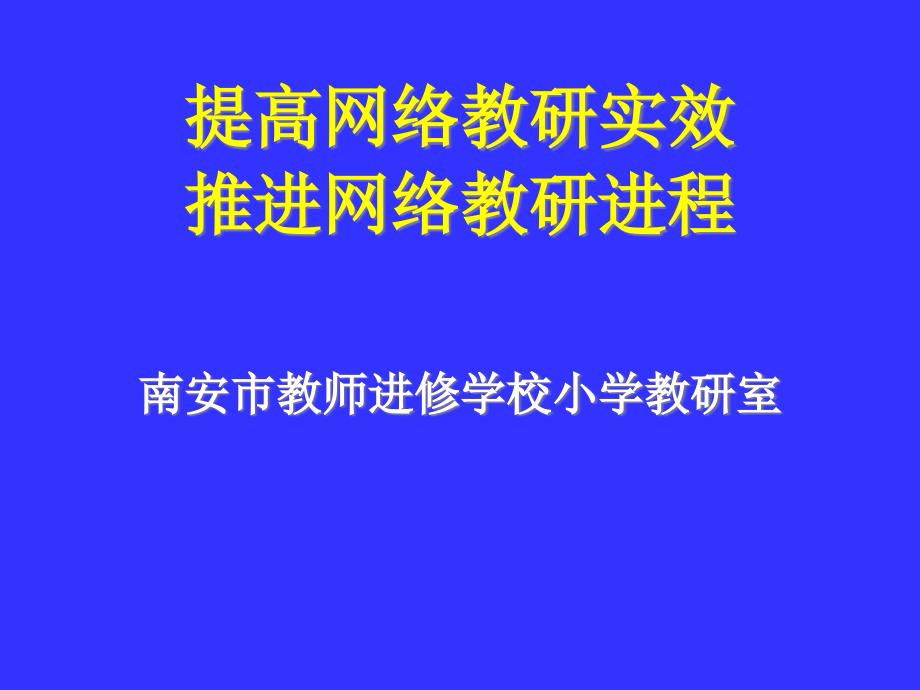 提高网络教研实效
推进网络教研进程

南安市教师进修学校小学教研室